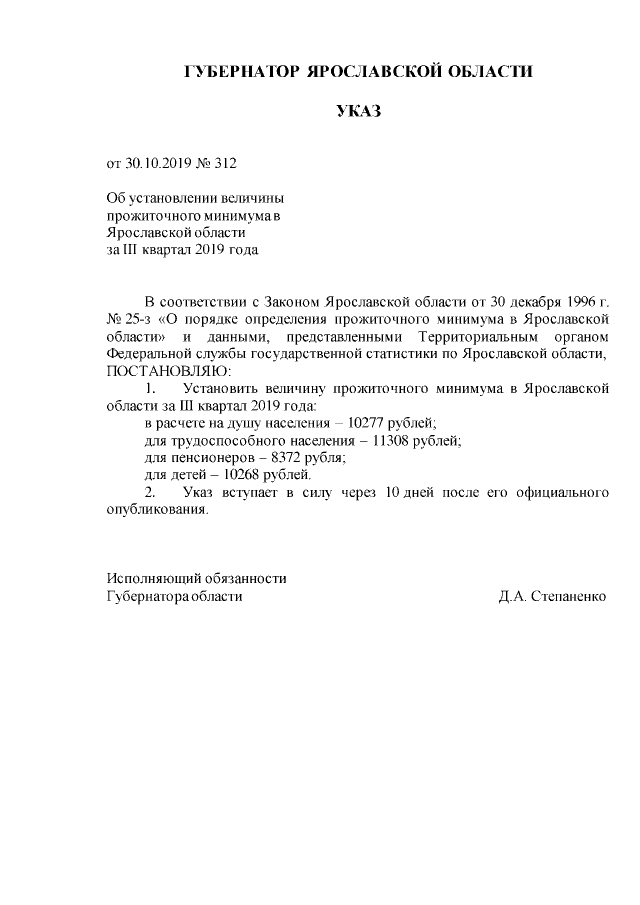 ГУБЕРНАТОР ЯРОСЛАВСКОЙ ОБЛАСТИ

УКАЗ

от 30.10.2019 № 312

Об установлении величины прожиточного минимума в Ярославской области за III квартал 2019 года

В соответствии с Законом Ярославской области от 30 декабря 1996 г. № 25-з «О порядке определения прожиточного минимума в Ярославской области» и данными, представленными Территориальным органом Федеральной службы государственной статистики по Ярославской области, ПОСТАНОВЛЯЮ:

1. Установить величину прожиточного минимума в Ярославской области за III квартал 2019 года:
в расчете на душу населения – 10277 рублей;
для трудоспособного населения – 11308 рублей;
для пенсионеров – 8372 рубля;
для детей – 10268 рублей.

2. Указ вступает в силу через 10 дней после его официального опубликования.

Исполняющий обязанности
Губернатора области Д.А. Степаненко